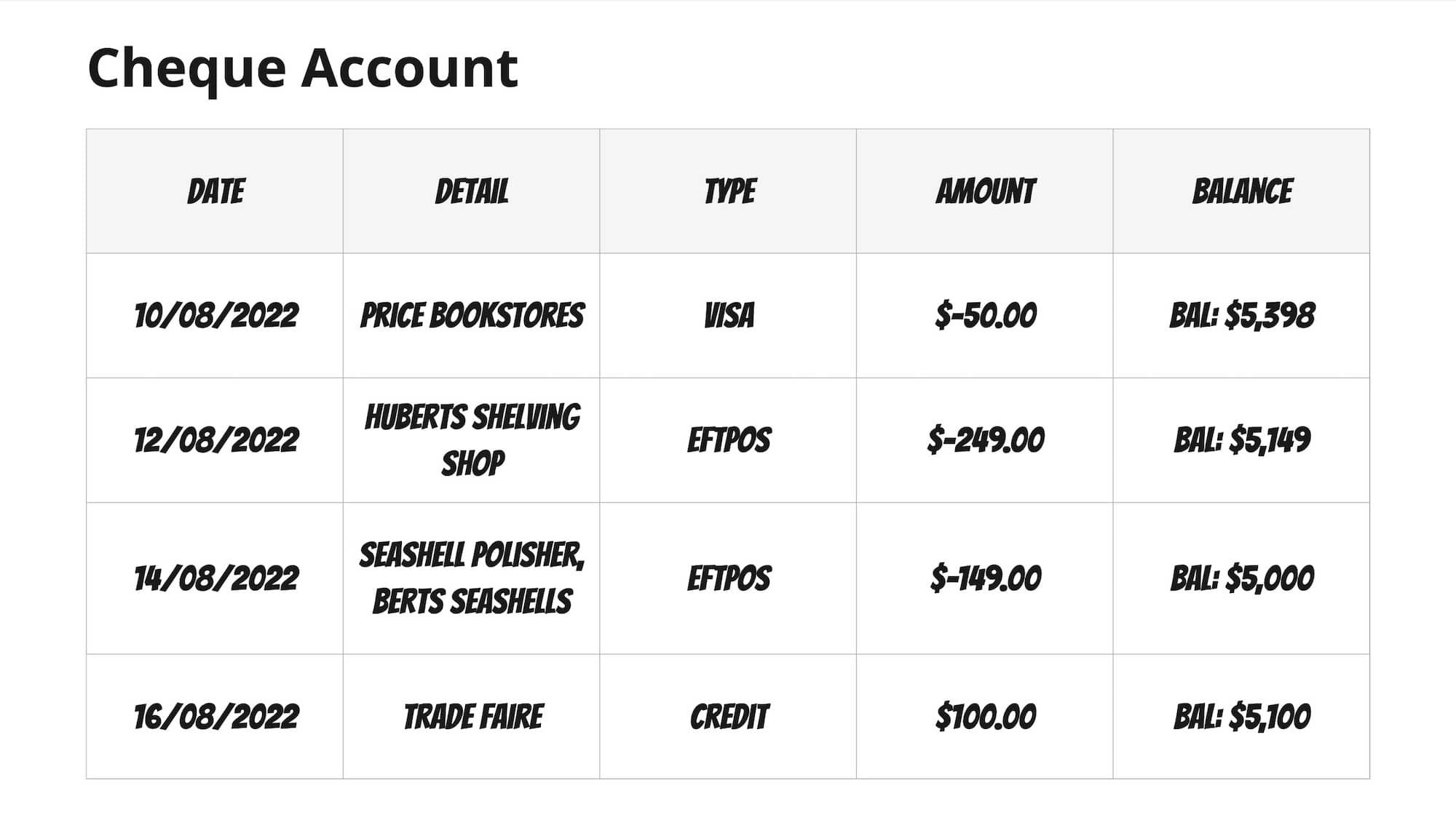 Cheque Account

| DATE | DETAIL | TYPE | AMOUNT | BALANCE |
|---|---|---|---|---|
| 10/08/2022 | PRICE BOOKSTORES | VISA | \$-50.00 | BAL: \$5,398 |
| 12/08/2022 | HUBERTS SHELVING SHOP | EFTPOS | \$-249.00 | BAL: \$5,149 |
| 14/08/2022 | SEASHELL POLISHER, BERTS SEASHELLS | EFTPOS | \$-149.00 | BAL: \$5,000 |
| 16/08/2022 | TRADE FAIRE | CREDIT | \$100.00 | BAL: \$5,100 |